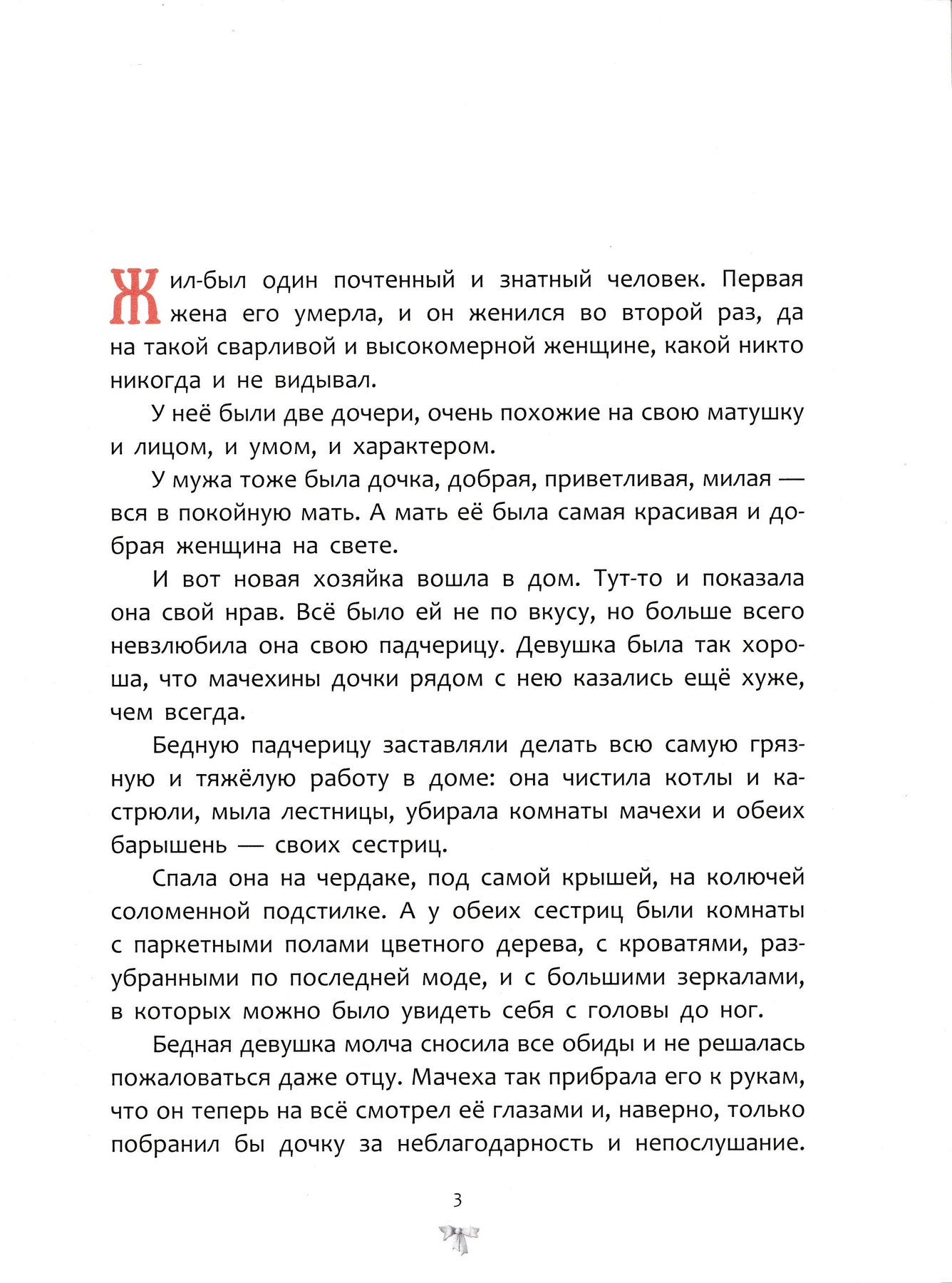 Жил-был один почтенный и знатный человек. Первая жена его умерла, и он женился во второй раз, да на такой сварливой и высокомерной женщине, какой никто никогда и не видывал.

У неё были две дочери, очень похожие на свою матушку и лицом, и умом, и характером.

У мужа тоже была дочка, добрая, приветливая, милая — вся в покойную мать. А мать её была самая красивая и добрая женщина на свете.

И вот новая хозяйка вошла в дом. Тут-то и показала она свой нрав. Всё было ей не по вкусу, но больше всего невзлюбила она свою падчерицу. Девушка была так хороша, что мачехины дочки рядом с нею казались ещё хуже, чем всегда.

Бедную падчерицу заставляли делать всю самую грязную и тяжёлую работу в доме: она чистила котлы и кастрюли, мыла лестницы, убирала комнаты мачехи и обеих барышень — своих сестриц.

Спала она на чердаке, под самой крышей, на колючей соломенной подстилке. А у обеих сестриц были комнаты с паркетными полами цветного дерева, с кроватями, разубранными по последней моде, и с большими зеркалами, в которых можно было увидеть себя с головы до ног.

Бедная девушка молча сносила все обиды и не решалась пожаловаться даже отцу. Мачеха так прибрала его к рукам, что он теперь на всё смотрел её глазами и, наверно, только побранил бы дочку за неблагодарность и непослушание.

3